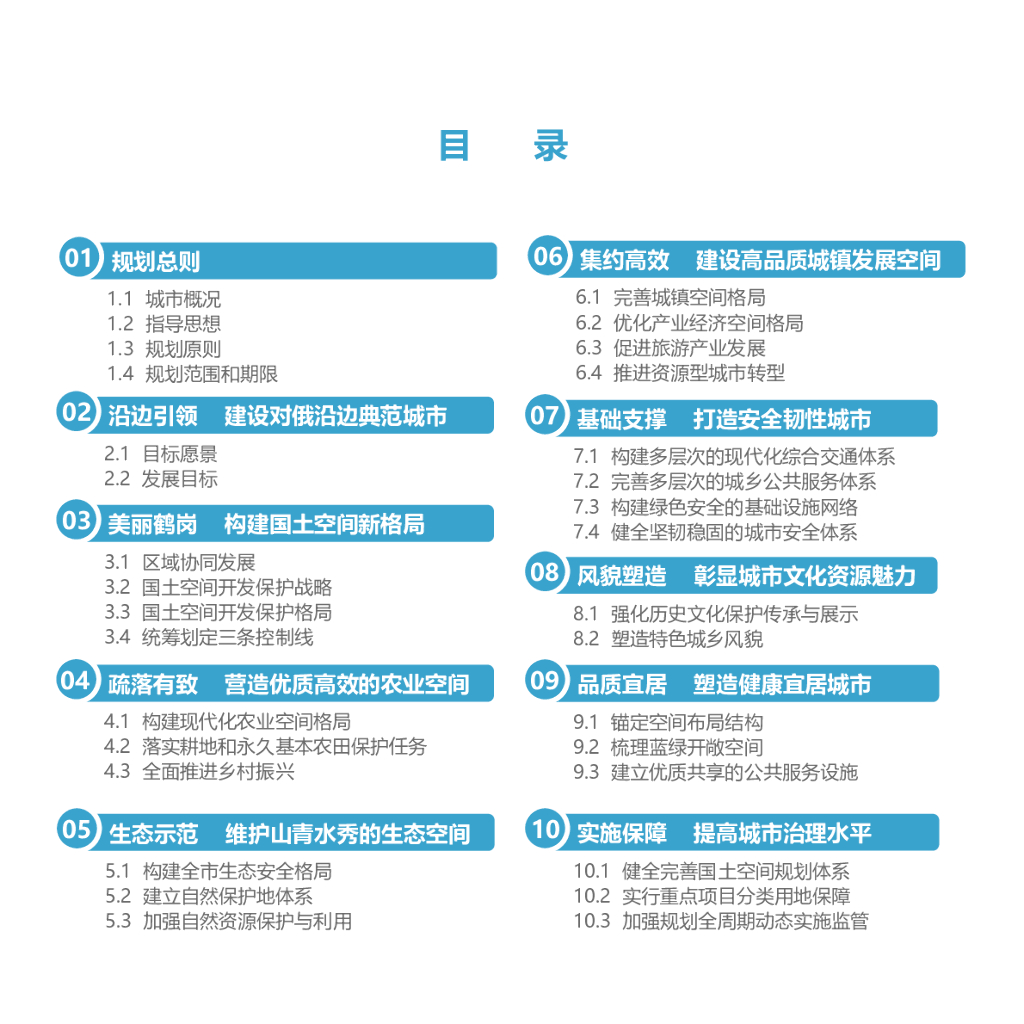 目 录

01 规划总则

1.1 城市概况
1.2 指导思想
1.3 规划原则
1.4 规划范围和期限

02 沿边引领 建设对俄沿边典范城市

2.1 目标愿景
2.2 发展目标

03 美丽鹤岗 构建国土空间新格局

3.1 区域协同发展
3.2 国土空间开发保护战略
3.3 国土空间开发保护格局
3.4 统筹划定三条控制线

04 疏落有致 营造优质高效的农业空间

4.1 构建现代化农业空间格局
4.2 落实耕地和永久基本农田保护任务
4.3 全面推进乡村振兴

05 生态示范 维护山青水秀的生态空间

5.1 构建全市生态安全格局
5.2 建立自然保护地体系
5.3 加强自然资源保护与利用

06 集约高效 建设高品质城镇发展空间

6.1 完善城镇空间格局
6.2 优化产业经济空间格局
6.3 促进旅游产业发展
6.4 推进资源型城市转型

07 基础支撑 打造安全韧性城市

7.1 构建多层次的现代化综合交通体系
7.2 完善多层次的城乡公共服务体系
7.3 构建绿色安全的基础设施网络
7.4 健全坚韧稳固的城市安全体系

08 风貌塑造 彰显城市文化资源魅力

8.1 强化历史文化保护传承与展示
8.2 塑造特色城乡风貌

09 品质宜居 塑造健康宜居城市

9.1 锚定空间布局结构
9.2 梳理蓝绿开敞空间
9.3 建立优质共享的公共服务设施

10 实施保障 提高城市治理水平

10.1 健全完善国土空间规划体系
10.2 实行重点项目分类用地保障
10.3 加强规划全周期动态实施监管